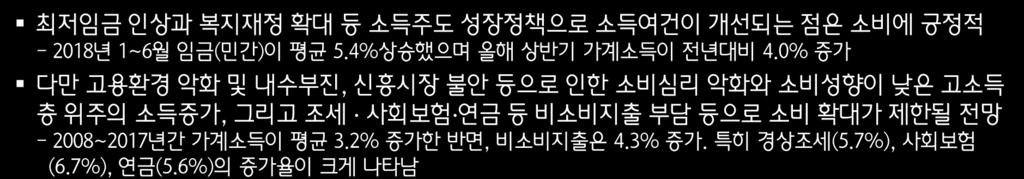 ▪ 최저임금 인상과 복지재정 확대 등 소득주도 성장정책으로 소득여건이 개선되는 점은 소비에 긍정적

– 2018년 1~6월 임금(민간)이 평균 5.4%상승했으며 올해 상반기 가계소득이 전년대비 4.0% 증가

▪ 다만 고용환경 악화 및 내수부진, 신흥시장 불안 등으로 인한 소비심리 악화와 소비성향이 낮은 고소득층 위주의 소득증가, 그리고 조세 · 사회보험·연금 등 비소비지출 부담 등으로 소비 확대가 제한될 전망

– 2008~2017년간 가계소득이 평균 3.2% 증가한 반면, 비소비지출은 4.3% 증가. 특히 경상조세(5.7%), 사회보험(6.7%), 연금(5.6%)의 증가율이 크게 나타남